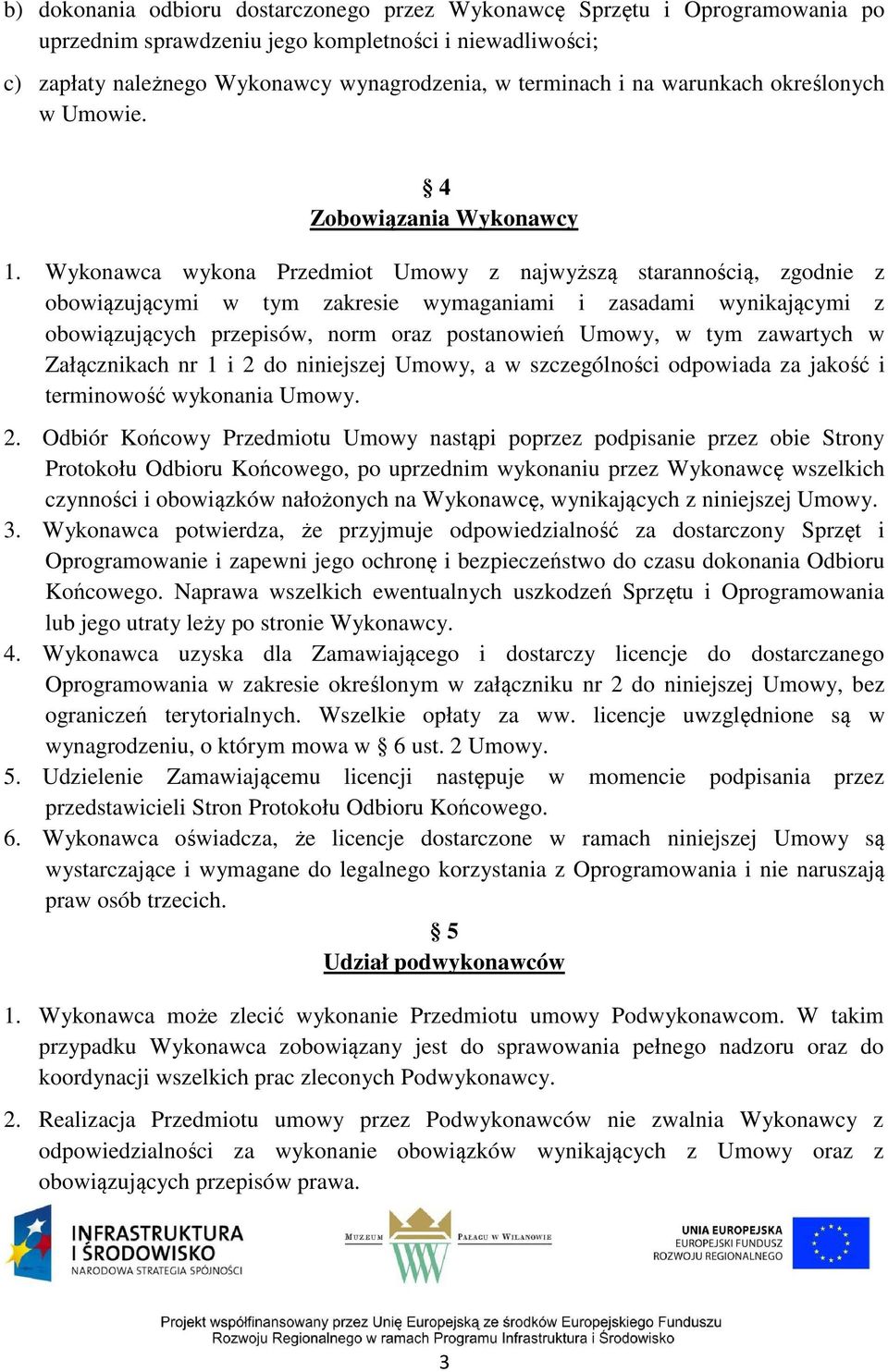 b) dokonania odbioru dostarczonego przez Wykonawcę Sprzętu i Oprogramowania po uprzednim sprawdzeniu jego kompletności i niewadliwości;

c) zapłaty należnego Wykonawcy wynagrodzenia, w terminach i na warunkach określonych w Umowie.

§ 4
Zobowiązania Wykonawcy

1. Wykonawca wykona Przedmiot Umowy z najwyższą starannością, zgodnie z obowiązującymi w tym zakresie wymaganiami i zasadami wynikającymi z obowiązujących przepisów, norm oraz postanowień Umowy, w tym zawartych w Załącznikach nr 1 i 2 do niniejszej Umowy, a w szczególności odpowiada za jakość i terminowość wykonania Umowy.

2. Odbiór Końcowy Przedmiotu Umowy nastąpi poprzez podpisanie przez obie Strony Protokołu Odbioru Końcowego, po uprzednim wykonaniu przez Wykonawcę wszelkich czynności i obowiązków nałożonych na Wykonawcę, wynikających z niniejszej Umowy.

3. Wykonawca potwierdza, że przyjmuje odpowiedzialność za dostarczony Sprzęt i Oprogramowanie i zapewni jego ochronę i bezpieczeństwo do czasu dokonania Odbioru Końcowego. Naprawa wszelkich ewentualnych uszkodzeń Sprzętu i Oprogramowania lub jego utraty leży po stronie Wykonawcy.

4. Wykonawca uzyska dla Zamawiającego i dostarczy licencje do dostarczanego Oprogramowania w zakresie określonym w załączniku nr 2 do niniejszej Umowy, bez ograniczeń terytorialnych. Wszelkie opłaty za ww. licencje uwzględnione są w wynagrodzeniu, o którym mowa w § 6 ust. 2 Umowy.

5. Udzielenie Zamawiającemu licencji następuje w momencie podpisania przez przedstawicieli Stron Protokołu Odbioru Końcowego.

6. Wykonawca oświadcza, że licencje dostarczone w ramach niniejszej Umowy są wystarczające i wymagane do legalnego korzystania z Oprogramowania i nie naruszają praw osób trzecich.

§ 5
Udział podwykonawców

1. Wykonawca może zlecić wykonanie Przedmiotu umowy Podwykonawcom. W takim przypadku Wykonawca zobowiązany jest do sprawowania pełnego nadzoru oraz do koordynacji wszelkich prac zleconych Podwykonawcy.

2. Realizacja Przedmiotu umowy przez Podwykonawców nie zwalnia Wykonawcy z odpowiedzialności za wykonanie obowiązków wynikających z Umowy oraz z obowiązujących przepisów prawa.

INFRASTRUKTURA I ŚRODOWISKO NARODOWA STRATEGIA SPÓJNOŚCI

MUZEUM PAŁACU W WILANOWIE

UNIA EUROPEJSKA EUROPEJSKI FUNDUSZ ROZWOJU REGIONALNEGO

Projekt współfinansowany przez Unię Europejską ze środków Europejskiego Funduszu Rozwoju Regionalnego w ramach Programu Infrastruktura i Środowisko

3